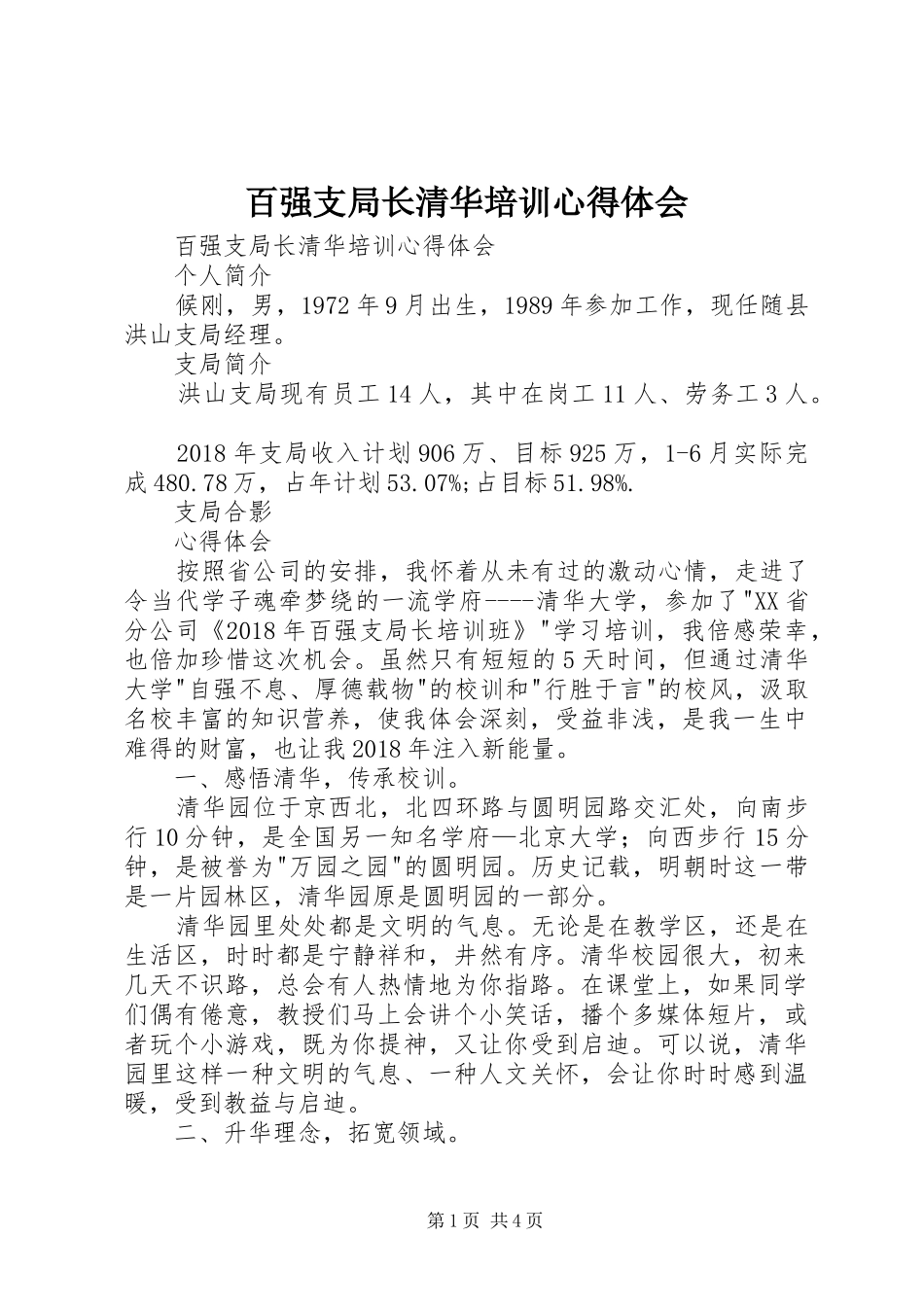 百强支局长清华培训心得体会

百强支局长清华培训心得体会

个人简介

候刚，男，1972年9月出生，1989年参加工作，现任随县洪山支局经理。

支局简介

洪山支局现有员工14人，其中在岗工11人、劳务工3人。

2018年支局收入计划906万、目标925万，1-6月实际完成480.78万，占年计划53.07%;占目标51.98%.

支局合影

心得体会

按照省公司的安排，我怀着从未有过的激动心情，走进了令当代学子魂牵梦绕的一流学府----清华大学，参加了"XX省分公司《2018年百强支局长培训班》"学习培训，我倍感荣幸，也倍加珍惜这次机会。虽然只有短短的5天时间，但通过清华大学"自强不息、厚德载物"的校训和"行胜于言"的校风，汲取名校丰富的知识营养，使我体会深刻，受益非浅，是我一生中难得的财富，也让我2018年注入新能量。

一、感悟清华，传承校训。

清华园位于京西北，北四环路与圆明园路交汇处，向南步行10分钟，是全国另一知名学府—北京大学；向西步行15分钟，是被誉为"万园之园"的圆明园。历史记载，明朝时这一带是一片园林区，清华园原是圆明园的一部分。

清华园里处处都是文明的气息。无论是在教学区，还是在生活区，时时都是宁静祥和，井然有序。清华校园很大，初来几天不识路，总会有人热情地为你指路。在课堂上，如果同学们偶有倦意，教授们马上会讲个小笑话，播个多媒体短片，或者玩个小游戏，既为你提神，又让你受到启迪。可以说，清华园里这样一种文明的气息、一种人文关怀，会让你时时感到温暖，受到教益与启迪。

二、升华理念，拓宽领域。

第1页 共4页